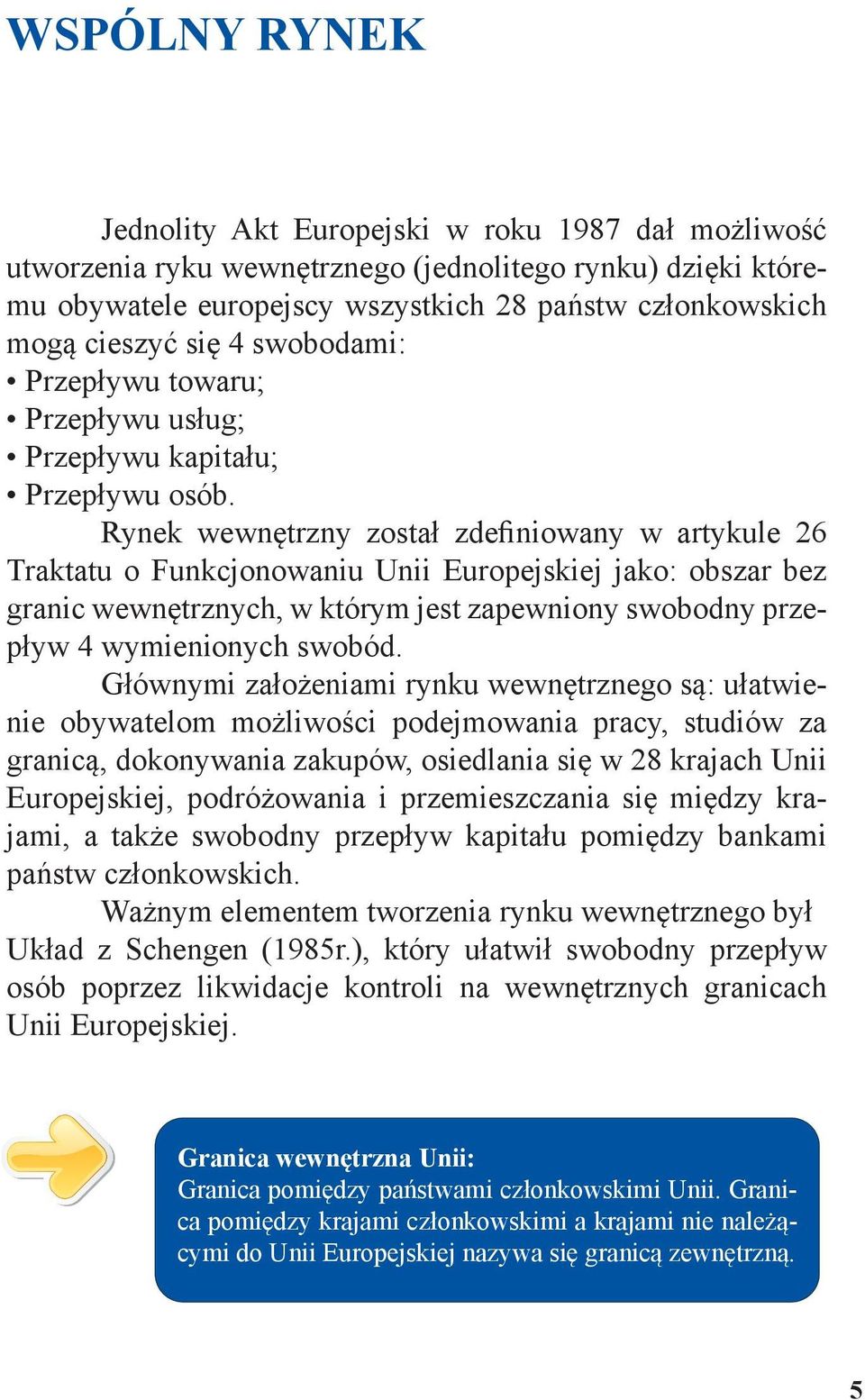 WSPÓLNY RYNEK

Jednolity Akt Europejski w roku 1987 dał możliwość utworzenia ryku wewnętrznego (jednolitego rynku) dzięki któremu obywatele europejscy wszystkich 28 państw członkowskich mogą cieszyć się 4 swobodami:
• Przepływu towaru;
• Przepływu usług;
• Przepływu kapitału;
• Przepływu osób.

Rynek wewnętrzny został zdefiniowany w artykule 26 Traktatu o Funkcjonowaniu Unii Europejskiej jako: obszar bez granic wewnętrznych, w którym jest zapewniony swobodny przepływ 4 wymienionych swobód.

Głównymi założeniami rynku wewnętrznego są: ułatwienie obywatelom możliwości podejmowania pracy, studiów za granicą, dokonywania zakupów, osiedlania się w 28 krajach Unii Europejskiej, podróżowania i przemieszczania się między krajami, a także swobodny przepływ kapitału pomiędzy bankami państw członkowskich.

Ważnym elementem tworzenia rynku wewnętrznego był Układ z Schengen (1985r.), który ułatwił swobodny przepływ osób poprzez likwidacje kontroli na wewnętrznych granicach Unii Europejskiej.

Granica wewnętrzna Unii:
Granica pomiędzy państwami członkowskimi Unii. Granica pomiędzy krajami członkowskimi a krajami nie należącymi do Unii Europejskiej nazywa się granicą zewnętrzną.

5